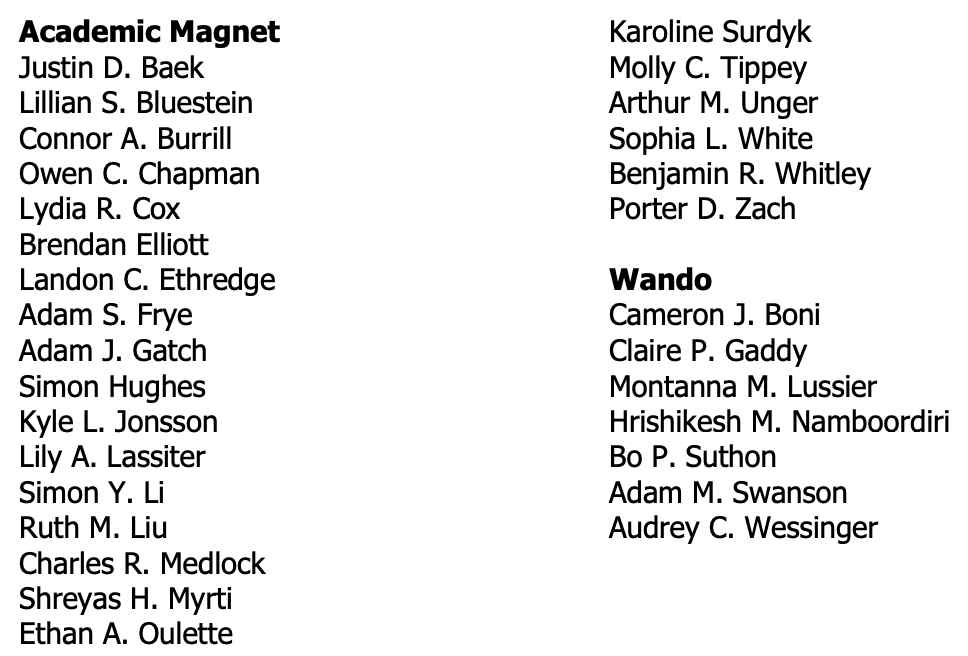 **Academic Magnet**
Justin D. Baek
Lillian S. Bluestein
Connor A. Burrill
Owen C. Chapman
Lydia R. Cox
Brendan Elliott
Landon C. Ethredge
Adam S. Frye
Adam J. Gatch
Simon Hughes
Kyle L. Jonsson
Lily A. Lassiter
Simon Y. Li
Ruth M. Liu
Charles R. Medlock
Shreyas H. Myrti
Ethan A. Oulette

Karoline Surdyk
Molly C. Tippey
Arthur M. Unger
Sophia L. White
Benjamin R. Whitley
Porter D. Zach

**Wando**
Cameron J. Boni
Claire P. Gaddy
Montanna M. Lussier
Hrishikesh M. Namboordiri
Bo P. Suthon
Adam M. Swanson
Audrey C. Wessinger